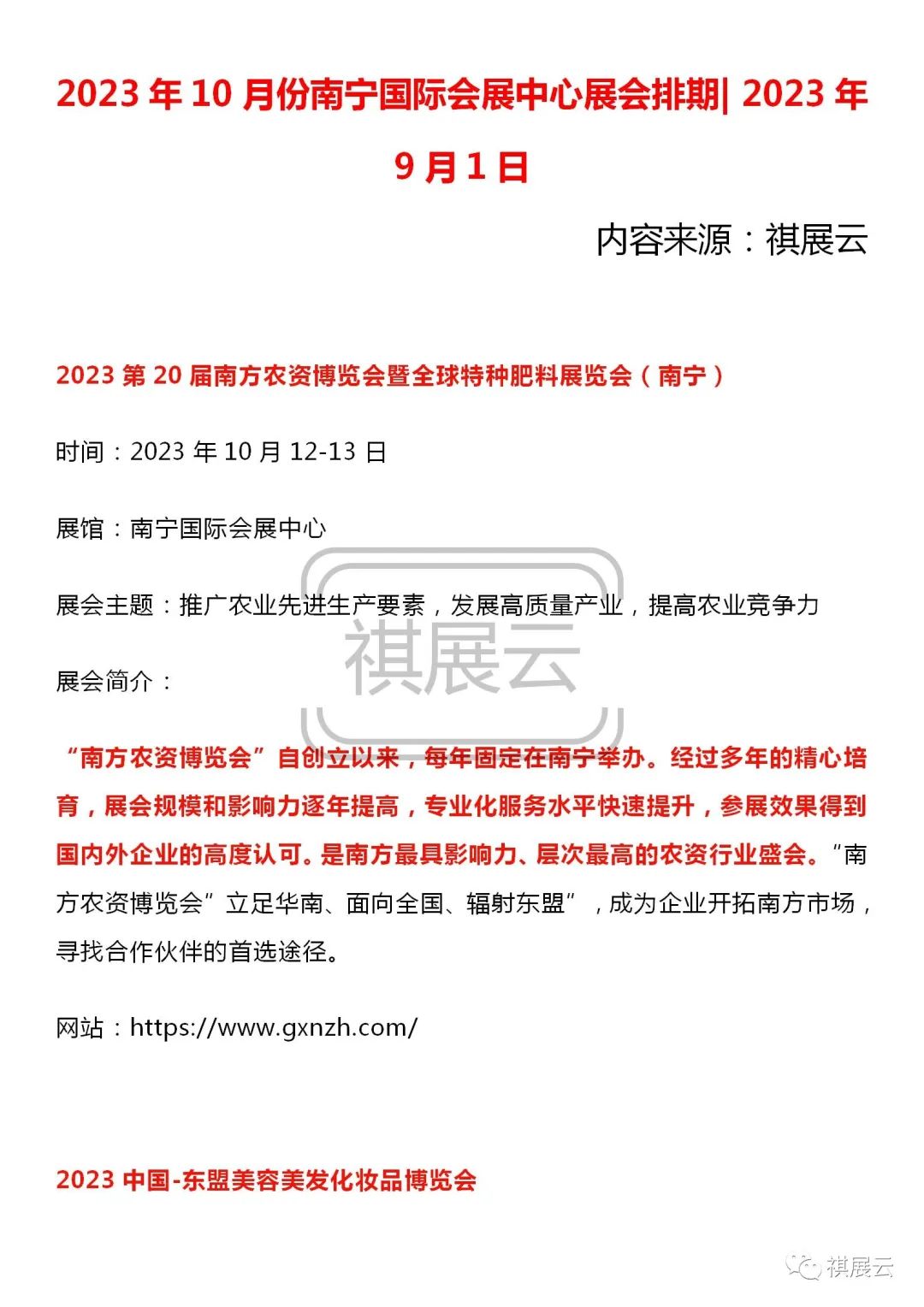 2023 年 10 月份南宁国际会展中心展会排期| 2023 年 9 月 1 日

内容来源：祺展云

2023 第 20 届南方农资博览会暨全球特种肥料展览会（南宁）

时间：2023 年 10 月 12-13 日

展馆：南宁国际会展中心

展会主题：推广农业先进生产要素，发展高质量产业，提高农业竞争力

祺展云

展会简介：

“南方农资博览会”自创立以来，每年固定在南宁举办。经过多年的精心培育，展会规模和影响力逐年提高，专业化服务水平快速提升，参展效果得到国内外企业的高度认可。是南方最具影响力、层次最高的农资行业盛会。“南方农资博览会”立足华南、面向全国、辐射东盟”，成为企业开拓南方市场，寻找合作伙伴的首选途径。

网站：https://www.gxnzh.com/

2023 中国-东盟美容美发化妆品博览会

祺展云